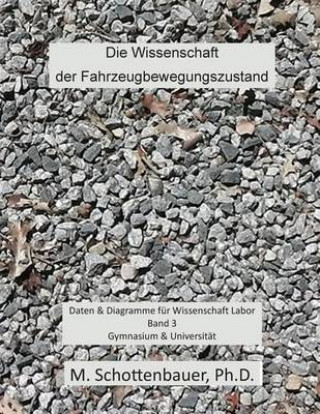 Die Wissenschaft
der Fahrzeugbewegungszustand

Daten & Diagramme für Wissenschaft Labor
Band 3
Gymnasium & Universität

M. Schottenbauer, Ph.D.